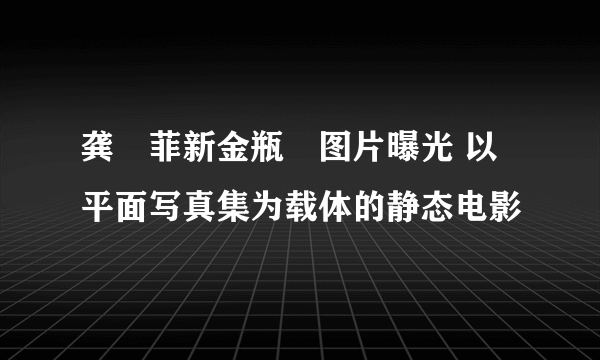 龚 菲新金瓶 图片曝光 以平面写真集为载体的静态电影